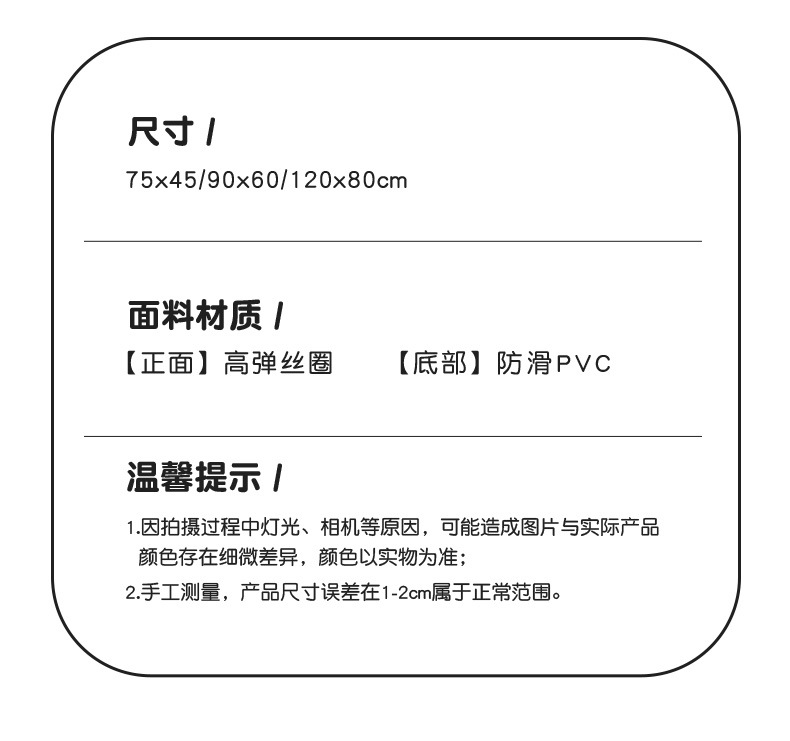 尺寸 /

75x45/90x60/120x80cm

面料材质 /

【正面】高弹丝圈　　【底部】防滑PVC

温馨提示 /

1.因拍摄过程中灯光、相机等原因，可能造成图片与实际产品颜色存在细微差异，颜色以实物为准；

2.手工测量，产品尺寸误差在1-2cm属于正常范围。